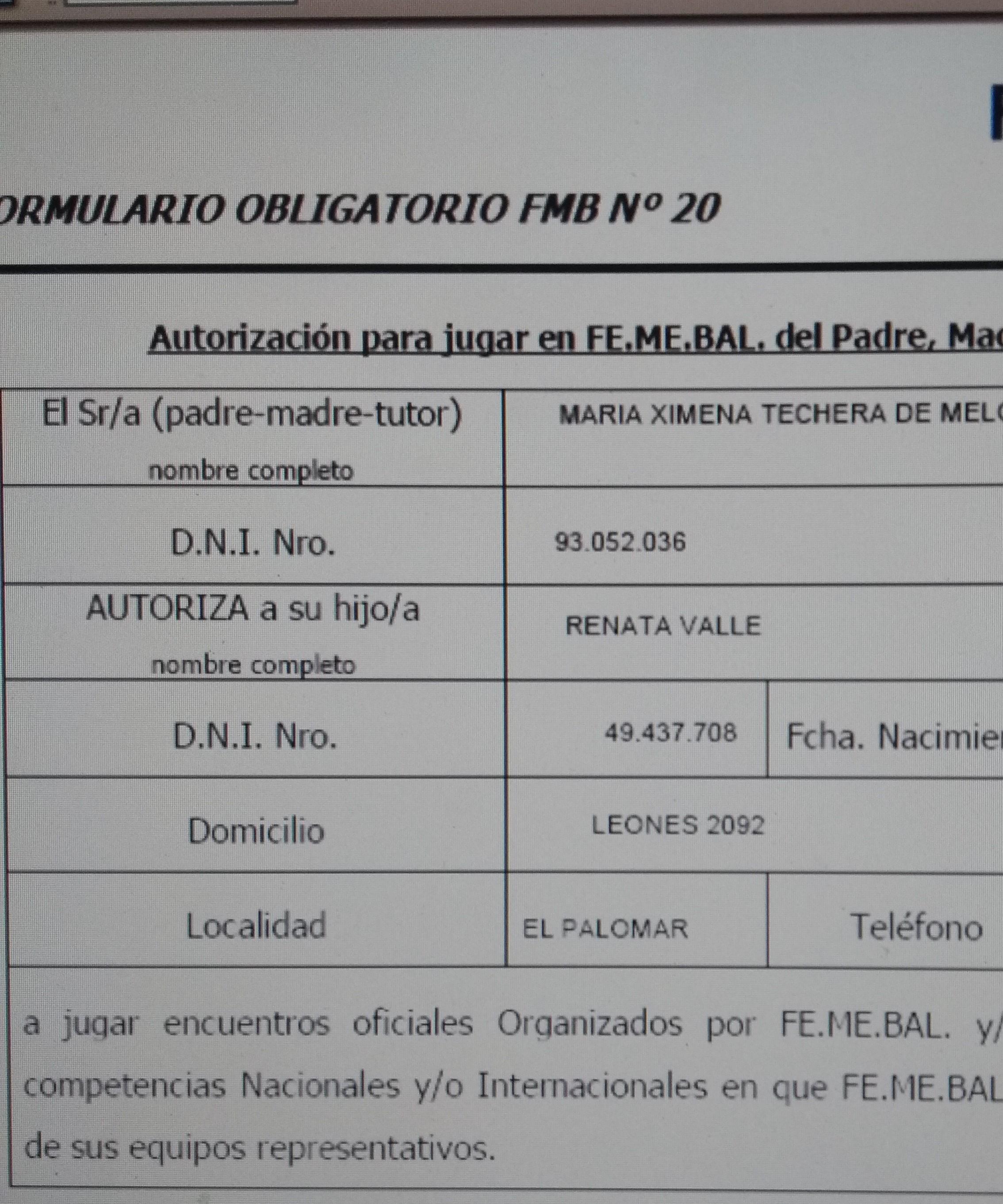 ORMULARIO OBLIGATORIO FMB Nº 20

Autorización para jugar en FE.ME.BAL. del Padre, Ma

| El Sr/a (padre-madre-tutor) nombre completo | MARIA XIMENA TECHERA DE MEL |  |
|---|---|---|
| D.N.I. Nro. | 93.052.036 |  |
| AUTORIZA a su hijo/a nombre completo | RENATA VALLE |  |
| D.N.I. Nro. | 49.437.708 | Fcha. Nacimie |
| Domicilio | LEONES 2092 |  |
| Localidad | EL PALOMAR | Teléfono |

a jugar encuentros oficiales Organizados por FE.ME.BAL. y/ competencias Nacionales y/o Internacionales en que FE.ME.BAL de sus equipos representativos.